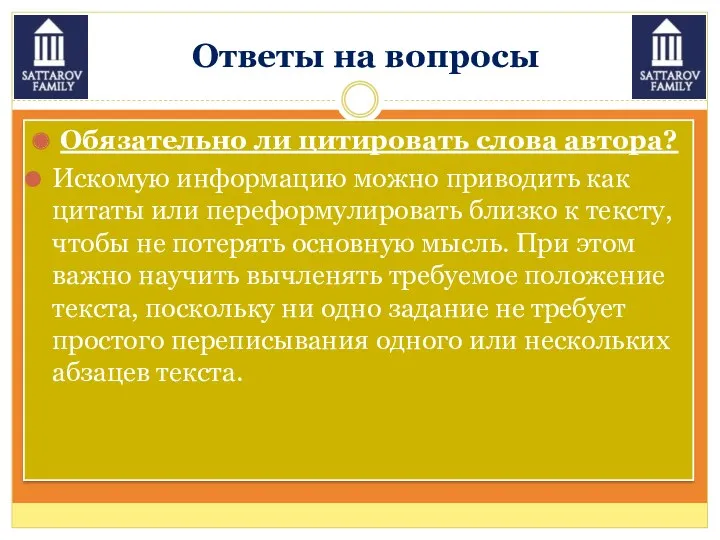 SATTAROV FAMILY

Ответы на вопросы

SATTAROV FAMILY

Обязательно ли цитировать слова автора?

Искомую информацию можно приводить как цитаты или переформулировать близко к тексту, чтобы не потерять основную мысль. При этом важно научить вычленять требуемое положение текста, поскольку ни одно задание не требует простого переписывания одного или нескольких абзацев текста.